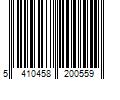 5 410458 200559